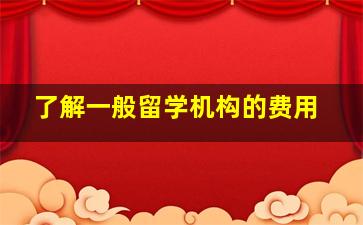 了解一般留学机构的费用